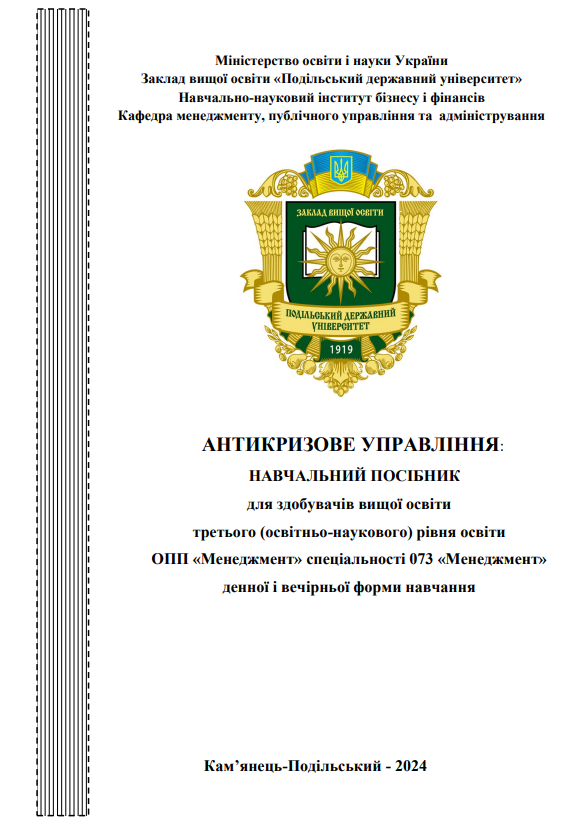 Міністерство освіти і науки України
Заклад вищої освіти «Подільський державний університет»
Навчально-науковий інститут бізнесу і фінансів
Кафедра менеджменту, публічного управління та адміністрування

ЗАКЛАД ВИЩОЇ ОСВІТИ
ПОДІЛЬСЬКИЙ ДЕРЖАВНИЙ УНІВЕРСИТЕТ
1919

АНТИКРИЗОВЕ УПРАВЛІННЯ:
НАВЧАЛЬНИЙ ПОСІБНИК
для здобувачів вищої освіти
третього (освітньо-наукового) рівня освіти
ОПП «Менеджмент» спеціальності 073 «Менеджмент»
денної і вечірньої форми навчання

Кам’янець-Подільський - 2024